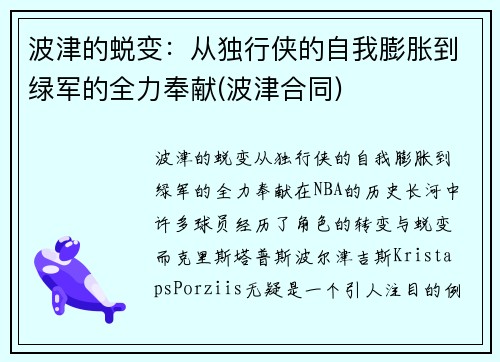 波津的蜕变：从独行侠的自我膨胀到绿军的全力奉献(波津合同)

波津的蜕变从独行侠的自我膨胀到绿军的全力奉献在NBA的历史长河中许多球员经历了角色的转变与蜕变而克里斯塔普斯波尔津吉斯KristapsPorziis无疑是一个引人注目的例